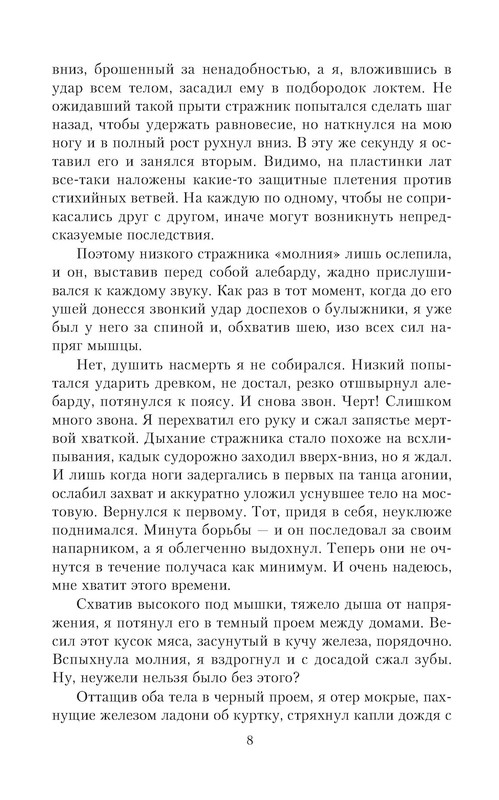 вниз, брошенный за ненадобностью, а я, вложившись в удар всем телом, засадил ему в подбородок локтем. Не ожидавший такой прыти стражник попытался сделать шаг назад, чтобы удержать равновесие, но наткнулся на мою ногу и в полный рост рухнул вниз. В эту же секунду я оставил его и занялся вторым. Видимо, на пластинки лат все-таки наложены какие-то защитные плетения против стихийных ветвей. На каждую по одному, чтобы не соприкасались друг с другом, иначе могут возникнуть непредсказуемые последствия.

Поэтому низкого стражника «молния» лишь ослепила, и он, выставив перед собой алебарду, жадно прислушивался к каждому звуку. Как раз в тот момент, когда до его ушей донесся звонкий удар доспехов о булыжники, я уже был у него за спиной и, обхватив шею, изо всех сил напряг мышцы.

Нет, душить насмерть я не собирался. Низкий попытался ударить древком, не достал, резко отшвырнул алебарду, потянулся к поясу. И снова звон. Черт! Слишком много звона. Я перехватил его руку и сжал запястье мертвой хваткой. Дыхание стражника стало похоже на всхлипывания, кадык судорожно заходил вверх-вниз, но я ждал. И лишь когда ноги задергались в первых па танца агонии, ослабил захват и аккуратно уложил уснувшее тело на мостовую. Вернулся к первому. Тот, придя в себя, неуклюже поднимался. Минута борьбы — и он последовал за своим напарником, а я облегченно выдохнул. Теперь они не очнутся в течение получаса как минимум. И очень надеюсь, мне хватит этого времени.

Схватив высокого под мышки, тяжело дыша от напряжения, я потянул его в темный проем между домами. Весил этот кусок мяса, засунутый в кучу железа, порядочно. Вспыхнула молния, я вздрогнул и с досадой сжал зубы. Ну, неужели нельзя было без этого?

Оттащив оба тела в черный проем, я отер мокрые, пахнущие железом ладони об куртку, стряхнул капли дождя с

8